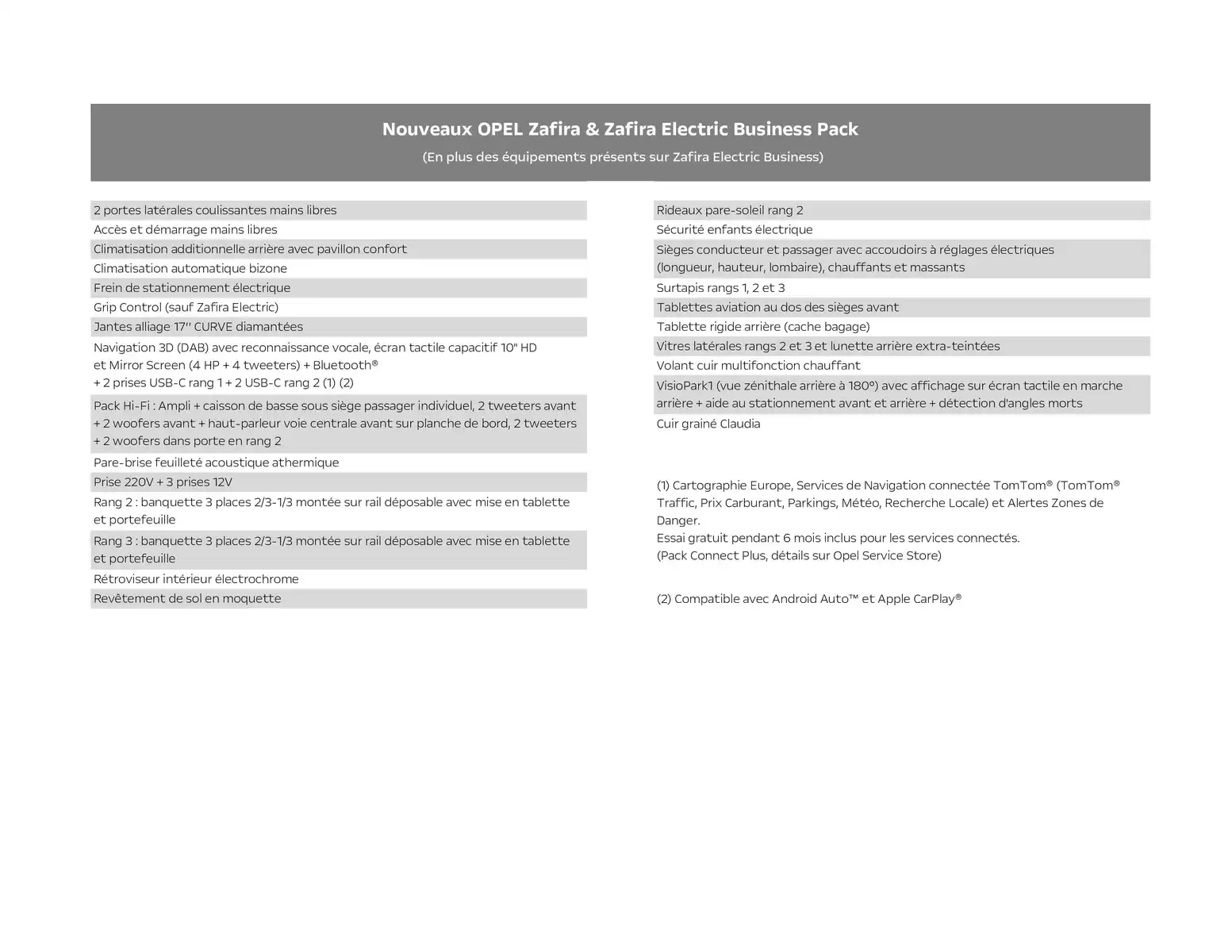 Nouveaux OPEL Zafira & Zafira Electric Business Pack
(En plus des équipements présents sur Zafira Electric Business)

2 portes latérales coulissantes mains libres
Accès et démarrage mains libres
Climatisation additionnelle arrière avec pavillon confort
Climatisation automatique bizone
Frein de stationnement électrique
Grip Control (sauf Zafira Electric)
Jantes alliage 17'' CURVE diamantées
Navigation 3D (DAB) avec reconnaissance vocale, écran tactile capacitif 10" HD et Mirror Screen (4 HP + 4 tweeters) + Bluetooth® + 2 prises USB-C rang 1 + 2 USB-C rang 2 (1) (2)
Pack Hi-Fi : Ampli + caisson de basse sous siège passager individuel, 2 tweeters avant + 2 woofers avant + haut-parleur voie centrale avant sur planche de bord, 2 tweeters + 2 woofers dans porte en rang 2
Pare-brise feuilleté acoustique athermique
Prise 220V + 3 prises 12V
Rang 2 : banquette 3 places 2/3-1/3 montée sur rail déposable avec mise en tablette et portefeuille
Rang 3 : banquette 3 places 2/3-1/3 montée sur rail déposable avec mise en tablette et portefeuille
Rétroviseur intérieur électrochrome
Revêtement de sol en moquette

Rideaux pare-soleil rang 2
Sécurité enfants électrique
Sièges conducteur et passager avec accoudoirs à réglages électriques (longueur, hauteur, lombaire), chauffants et massants
Surtapis rangs 1, 2 et 3
Tablettes aviation au dos des sièges avant
Tablette rigide arrière (cache bagage)
Vitres latérales rangs 2 et 3 et lunette arrière extra-teintées
Volant cuir multifonction chauffant
VisioPark1 (vue zénithale arrière à 180°) avec affichage sur écran tactile en marche arrière + aide au stationnement avant et arrière + détection d'angles morts
Cuir grainé Claudia

(1) Cartographie Europe, Services de Navigation connectée TomTom® (TomTom® Traffic, Prix Carburant, Parkings, Météo, Recherche Locale) et Alertes Zones de Danger.
Essai gratuit pendant 6 mois inclus pour les services connectés.
(Pack Connect Plus, détails sur Opel Service Store)

(2) Compatible avec Android Auto™ et Apple CarPlay®